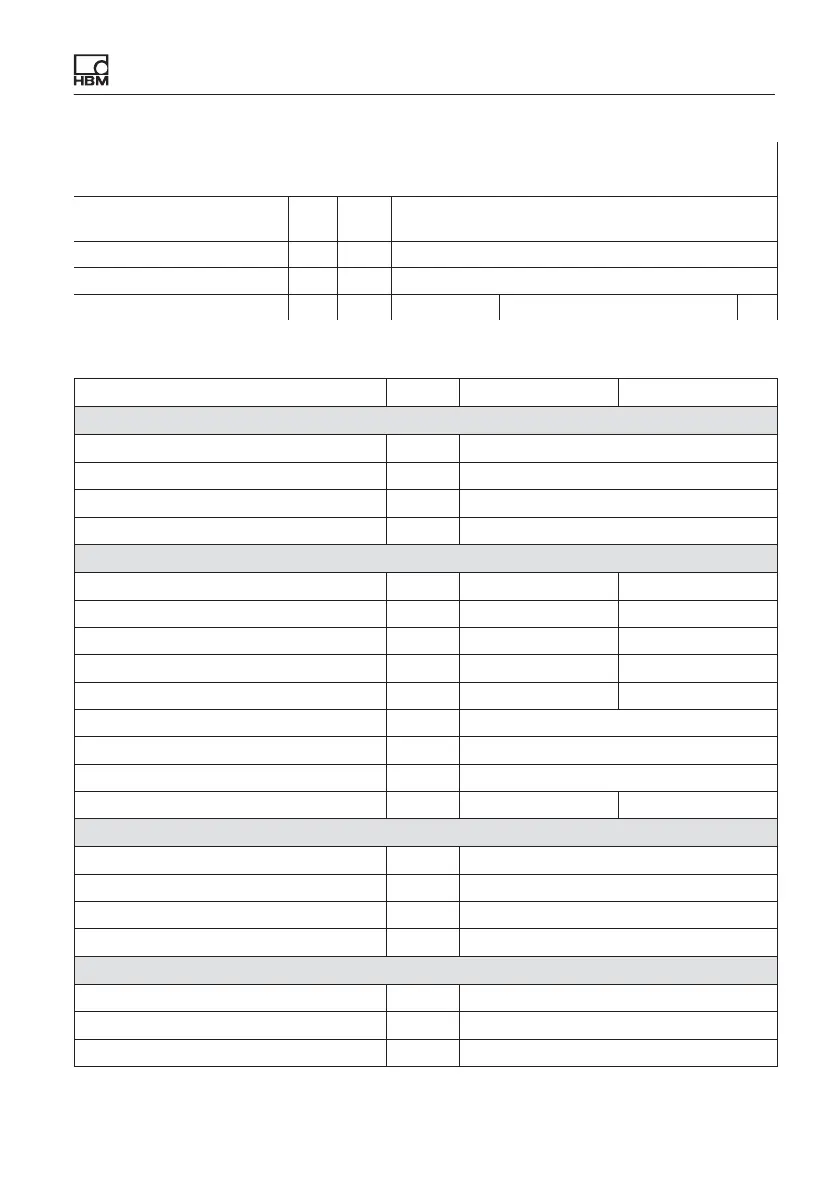 HBM